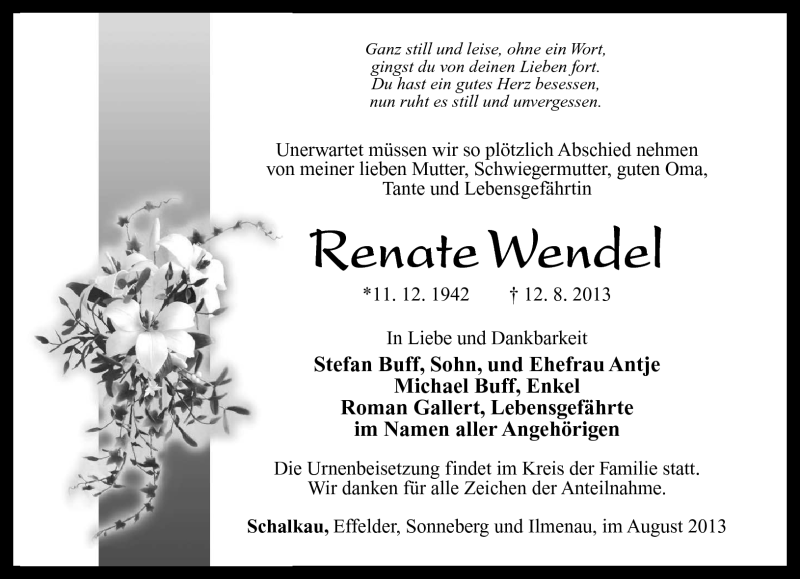 Ganz still und leise, ohne ein Wort,
gingst du von deinen Lieben fort.
Du hast ein gutes Herz besessen,
nun ruht es still und unvergessen.

Unerwartet müssen wir so plötzlich Abschied nehmen von meiner lieben Mutter, Schwiegermutter, guten Oma, Tante und Lebensgefährtin

Renate Wendel

*11. 12. 1942 † 12. 8. 2013

In Liebe und Dankbarkeit

Stefan Buff, Sohn, und Ehefrau Antje
Michael Buff, Enkel
Roman Gallert, Lebensgefährte
im Namen aller Angehörigen

Die Urnenbeisetzung findet im Kreis der Familie statt.
Wir danken für alle Zeichen der Anteilnahme.

Schalkau, Effelder, Sonneberg und Ilmenau, im August 2013